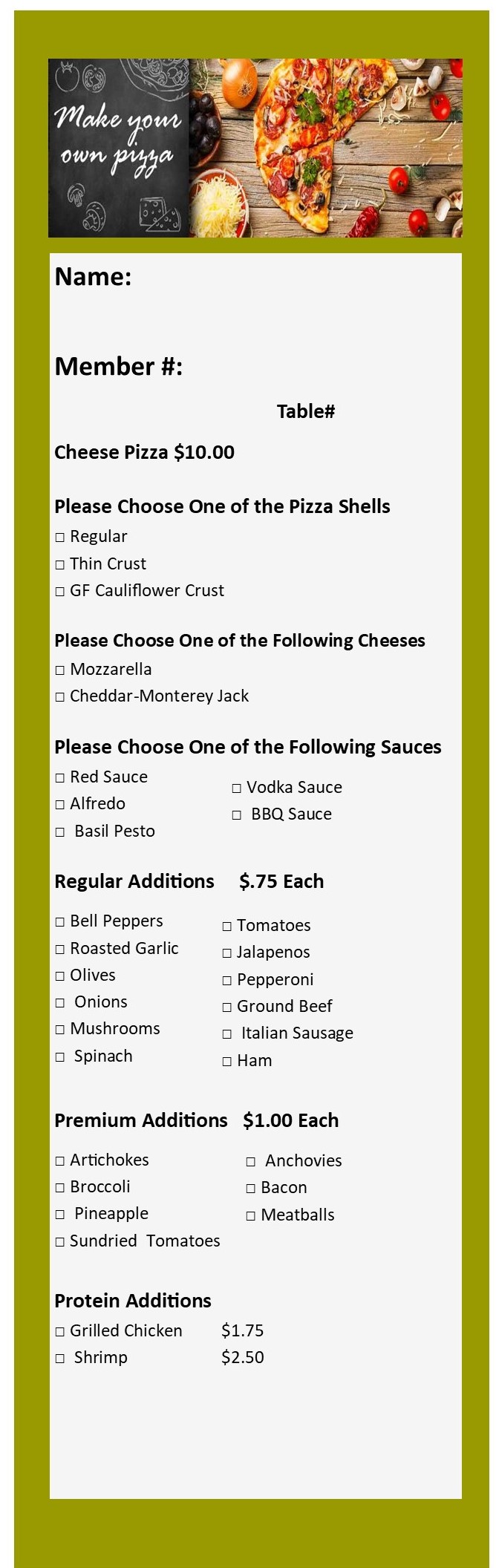 Make your own pizza

Name:

Member #:

Table#

Cheese Pizza $10.00

Please Choose One of the Pizza Shells
□ Regular
□ Thin Crust
□ GF Cauliflower Crust

Please Choose One of the Following Cheeses
□ Mozzarella
□ Cheddar-Monterey Jack

Please Choose One of the Following Sauces
□ Red Sauce
□ Alfredo
□ Basil Pesto

□ Vodka Sauce
□ BBQ Sauce

Regular Additions $.75 Each
□ Bell Peppers
□ Roasted Garlic
□ Olives
□ Onions
□ Mushrooms
□ Spinach

□ Tomatoes
□ Jalapenos
□ Pepperoni
□ Ground Beef
□ Italian Sausage
□ Ham

Premium Additions $1.00 Each
□ Artichokes
□ Broccoli
□ Pineapple
□ Sundried Tomatoes

□ Anchovies
□ Bacon
□ Meatballs

Protein Additions
□ Grilled Chicken $1.75
□ Shrimp $2.50